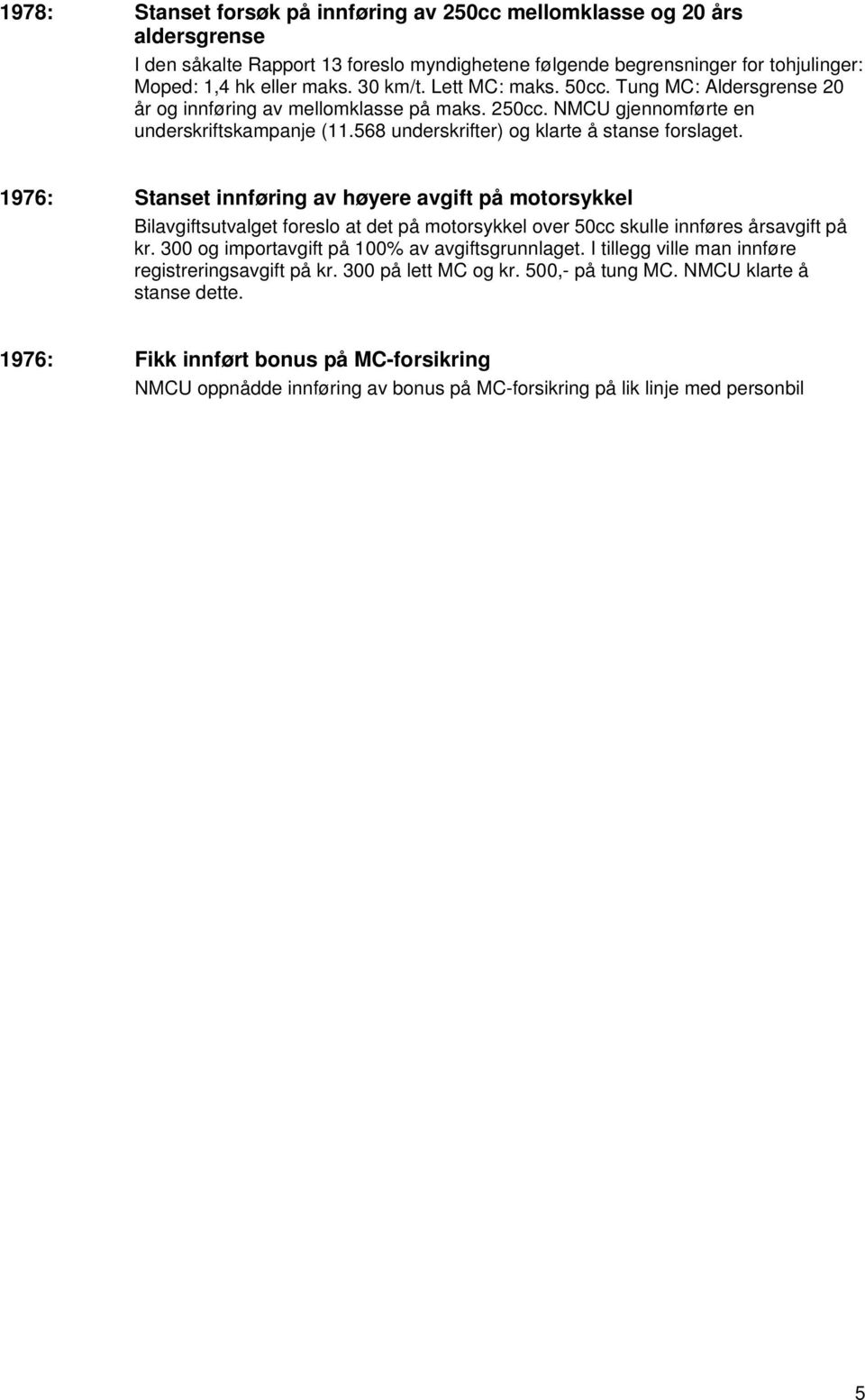 1978: Stanset forsøk på innføring av 250cc mellomklasse og 20 års aldersgrense

I den såkalte Rapport 13 foreslo myndighetene følgende begrensninger for tohjulinger: Moped: 1,4 hk eller maks. 30 km/t. Lett MC: maks. 50cc. Tung MC: Aldersgrense 20 år og innføring av mellomklasse på maks. 250cc. NMCU gjennomførte en underskriftskampanje (11.568 underskrifter) og klarte å stanse forslaget.

1976: Stanset innføring av høyere avgift på motorsykkel

Bilavgiftsutvalget foreslo at det på motorsykkel over 50cc skulle innføres årsavgift på kr. 300 og importavgift på 100% av avgiftsgrunnlaget. I tillegg ville man innføre registreringsavgift på kr. 300 på lett MC og kr. 500,- på tung MC. NMCU klarte å stanse dette.

1976: Fikk innført bonus på MC-forsikring

NMCU oppnådde innføring av bonus på MC-forsikring på lik linje med personbil

5